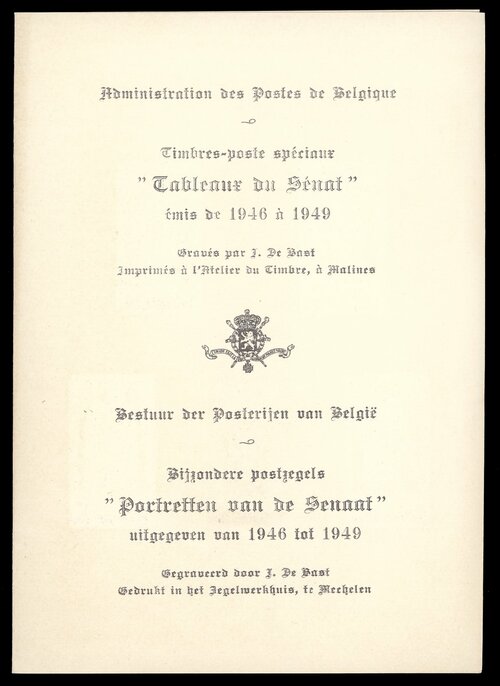 Administration des Postes de Belgique

Timbres-poste spéciaux
"Tableaux du Sénat"
émis de 1946 à 1949

Gravés par J. De Bast
Imprimés à l'Atelier du Timbre, à Malines

Bestuur der Posterijen van België

Bijzondere postzegels
"Portretten van de Senaat"
uitgegeven van 1946 tot 1949

Gegraveerd door J. De Bast
Gedrukt in het Zegelwerkhuis, te Mechelen